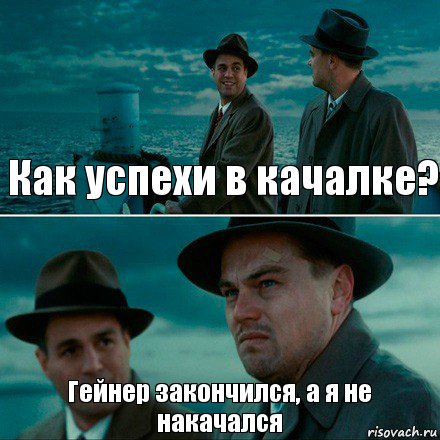 Как успехи в качалке?

Гейнер закончился, а я не накачался

risovach.ru